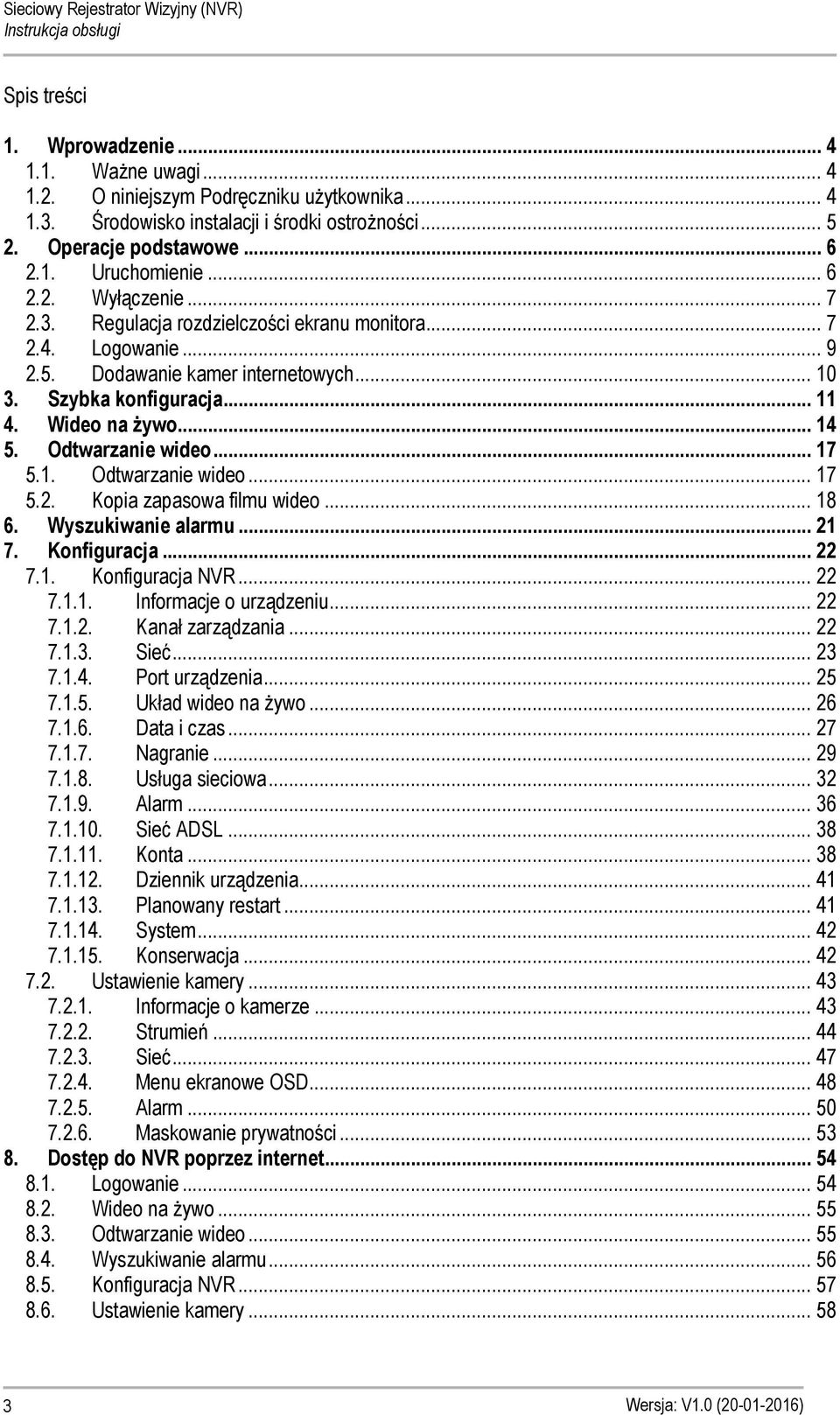 Sieciowy Rejestrator Wizyjny (NVR)
Instrukcja obsługi

Spis treści

1. Wprowadzenie ... 4
1.1. Ważne uwagi ... 4
1.2. O niniejszym Podręczniku użytkownika ... 4
1.3. Środowisko instalacji i środki ostrożności ... 5
2. Operacje podstawowe ... 6
2.1. Uruchomienie ... 6
2.2. Wyłączenie ... 7
2.3. Regulacja rozdzielczości ekranu monitora ... 7
2.4. Logowanie ... 9
2.5. Dodawanie kamer internetowych ... 10
3. Szybka konfiguracja ... 11
4. Wideo na żywo ... 14
5. Odtwarzanie wideo ... 17
5.1. Odtwarzanie wideo ... 17
5.2. Kopia zapasowa filmu wideo ... 18
6. Wyszukiwanie alarmu ... 21
7. Konfiguracja ... 22
7.1. Konfiguracja NVR ... 22
7.1.1. Informacje o urządzeniu ... 22
7.1.2. Kanał zarządzania ... 22
7.1.3. Sieć ... 23
7.1.4. Port urządzenia ... 25
7.1.5. Układ wideo na żywo ... 26
7.1.6. Data i czas ... 27
7.1.7. Nagranie ... 29
7.1.8. Usługa sieciowa ... 32
7.1.9. Alarm ... 36
7.1.10. Sieć ADSL ... 38
7.1.11. Konta ... 38
7.1.12. Dziennik urządzenia ... 41
7.1.13. Planowany restart ... 41
7.1.14. System ... 42
7.1.15. Konserwacja ... 42
7.2. Ustawienie kamery ... 43
7.2.1. Informacje o kamerze ... 43
7.2.2. Strumień ... 44
7.2.3. Sieć ... 47
7.2.4. Menu ekranowe OSD ... 48
7.2.5. Alarm ... 50
7.2.6. Maskowanie prywatności ... 53
8. Dostęp do NVR poprzez internet ... 54
8.1. Logowanie ... 54
8.2. Wideo na żywo ... 55
8.3. Odtwarzanie wideo ... 55
8.4. Wyszukiwanie alarmu ... 56
8.5. Konfiguracja NVR ... 57
8.6. Ustawienie kamery ... 58

3 Wersja: V1.0 (20-01-2016)